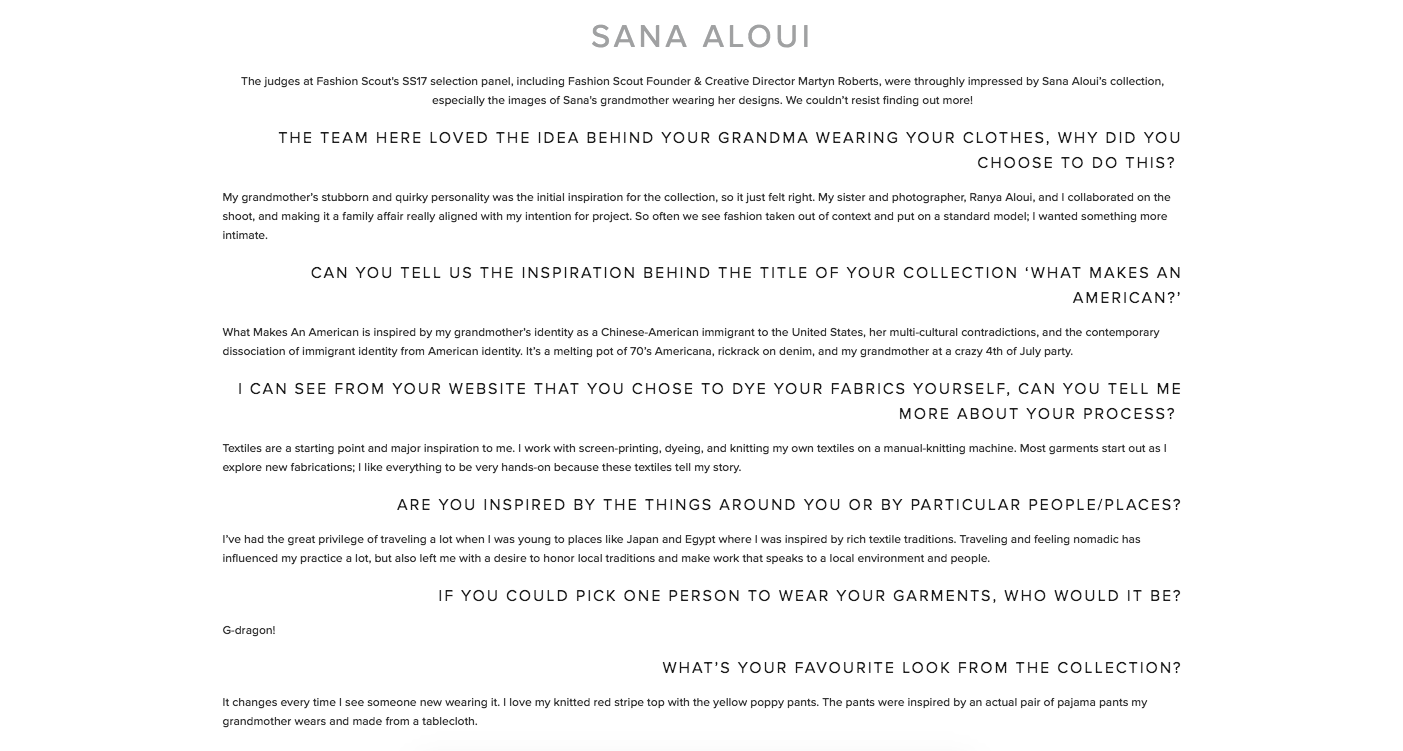 SANA ALOUI

The judges at Fashion Scout's SS17 selection panel, including Fashion Scout Founder & Creative Director Martyn Roberts, were throughly impressed by Sana Aloui's collection, especially the images of Sana's grandmother wearing her designs. We couldn't resist finding out more!

THE TEAM HERE LOVED THE IDEA BEHIND YOUR GRANDMA WEARING YOUR CLOTHES, WHY DID YOU CHOOSE TO DO THIS?

My grandmother's stubborn and quirky personality was the initial inspiration for the collection, so it just felt right. My sister and photographer, Ranya Aloui, and I collaborated on the shoot, and making it a family affair really aligned with my intention for project. So often we see fashion taken out of context and put on a standard model; I wanted something more intimate.

CAN YOU TELL US THE INSPIRATION BEHIND THE TITLE OF YOUR COLLECTION 'WHAT MAKES AN AMERICAN?'

What Makes An American is inspired by my grandmother's identity as a Chinese-American immigrant to the United States, her multi-cultural contradictions, and the contemporary dissociation of immigrant identity from American identity. It's a melting pot of 70's Americana, rickrack on denim, and my grandmother at a crazy 4th of July party.

I CAN SEE FROM YOUR WEBSITE THAT YOU CHOSE TO DYE YOUR FABRICS YOURSELF, CAN YOU TELL ME MORE ABOUT YOUR PROCESS?

Textiles are a starting point and major inspiration to me. I work with screen-printing, dyeing, and knitting my own textiles on a manual-knitting machine. Most garments start out as I explore new fabrications; I like everything to be very hands-on because these textiles tell my story.

ARE YOU INSPIRED BY THE THINGS AROUND YOU OR BY PARTICULAR PEOPLE/PLACES?

I've had the great privilege of traveling a lot when I was young to places like Japan and Egypt where I was inspired by rich textile traditions. Traveling and feeling nomadic has influenced my practice a lot, but also left me with a desire to honor local traditions and make work that speaks to a local environment and people.

IF YOU COULD PICK ONE PERSON TO WEAR YOUR GARMENTS, WHO WOULD IT BE?

G-dragon!

WHAT'S YOUR FAVOURITE LOOK FROM THE COLLECTION?

It changes every time I see someone new wearing it. I love my knitted red stripe top with the yellow poppy pants. The pants were inspired by an actual pair of pajama pants my grandmother wears and made from a tablecloth.